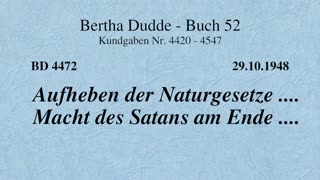 Bertha Dudde - Buch 52
Kundgaben Nr. 4420 - 4547

BD 4472

29.10.1948

Aufheben der Naturgesetze ....
Macht des Satans am Ende ....